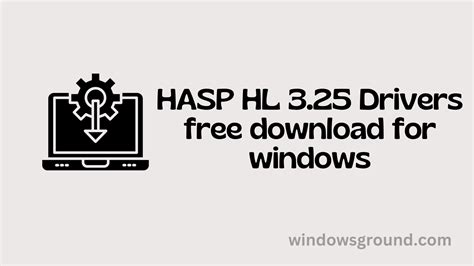 HASP HL 3.25 Drivers free download for windows

windowsground.com